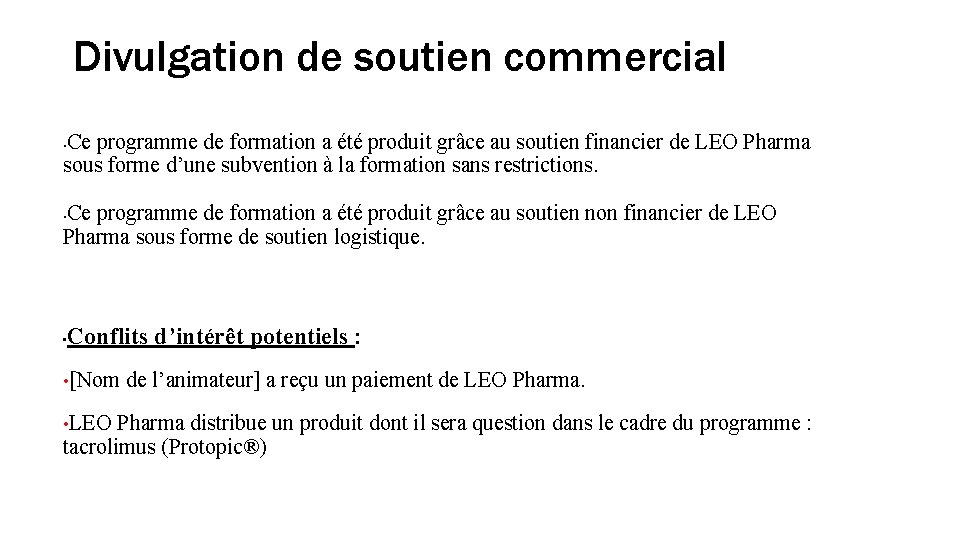 Divulgation de soutien commercial

•Ce programme de formation a été produit grâce au soutien financier de LEO Pharma sous forme d’une subvention à la formation sans restrictions.

•Ce programme de formation a été produit grâce au soutien non financier de LEO Pharma sous forme de soutien logistique.

•Conflits d’intérêt potentiels :

•[Nom de l’animateur] a reçu un paiement de LEO Pharma.

•LEO Pharma distribue un produit dont il sera question dans le cadre du programme : tacrolimus (Protopic®)